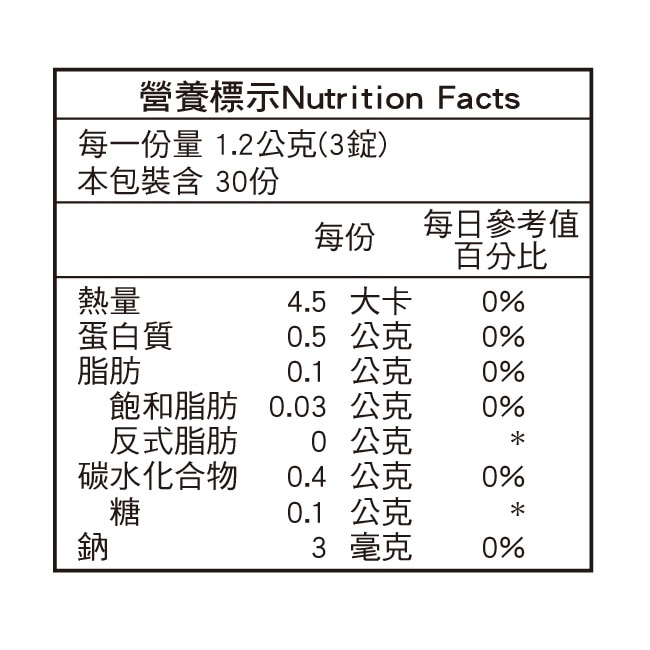 營養標示Nutrition Facts

每一份量 1.2公克(3錠)
本包裝含 30份

| | 每份 | 每日參考值百分比 |
|---|---|---|
| 熱量 | 4.5 大卡 | 0% |
| 蛋白質 | 0.5 公克 | 0% |
| 脂肪 | 0.1 公克 | 0% |
| 飽和脂肪 | 0.03 公克 | 0% |
| 反式脂肪 | 0 公克 | * |
| 碳水化合物 | 0.4 公克 | 0% |
| 糖 | 0.1 公克 | * |
| 鈉 | 3 毫克 | 0% |